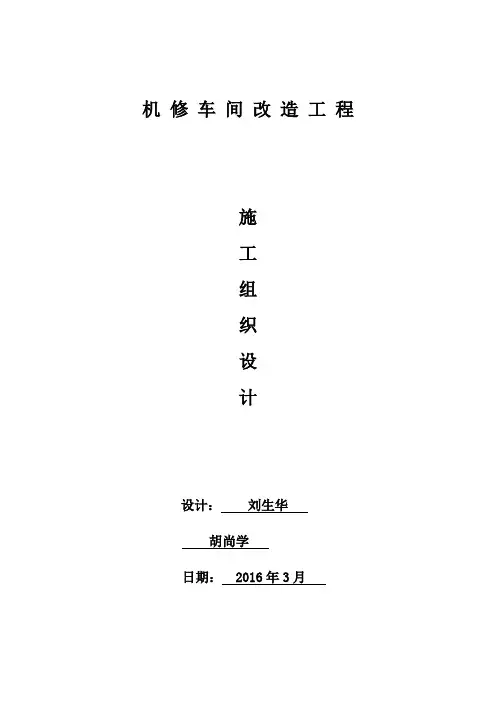 机修车间改造工程

施
工
组
织
设
计

设计：刘生华

胡尚学

日期：2016年3月